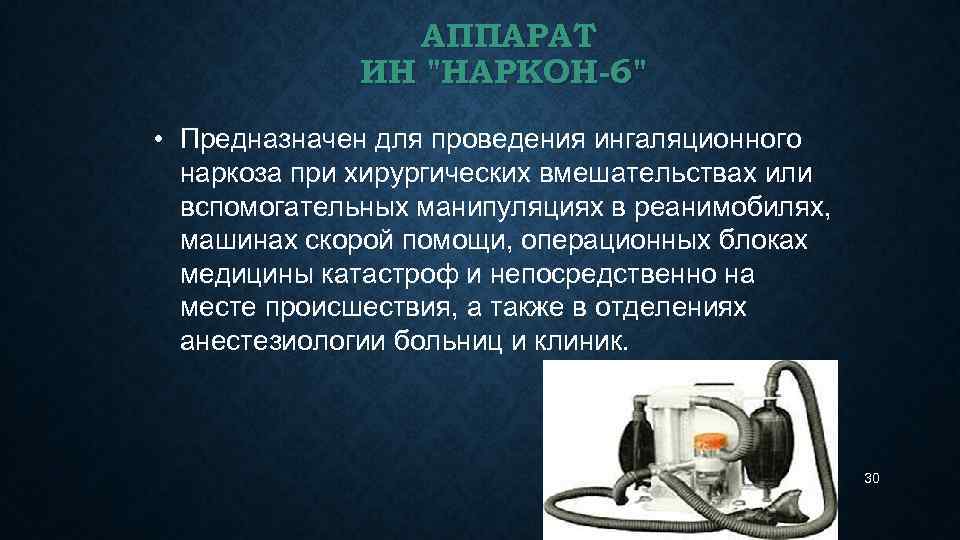 АППАРАТ
ИН "НАРКОН-6"

• Предназначен для проведения ингаляционного наркоза при хирургических вмешательствах или вспомогательных манипуляциях в реанимобилях, машинах скорой помощи, операционных блоках медицины катастроф и непосредственно на месте происшествия, а также в отделениях анестезиологии больниц и клиник.

30